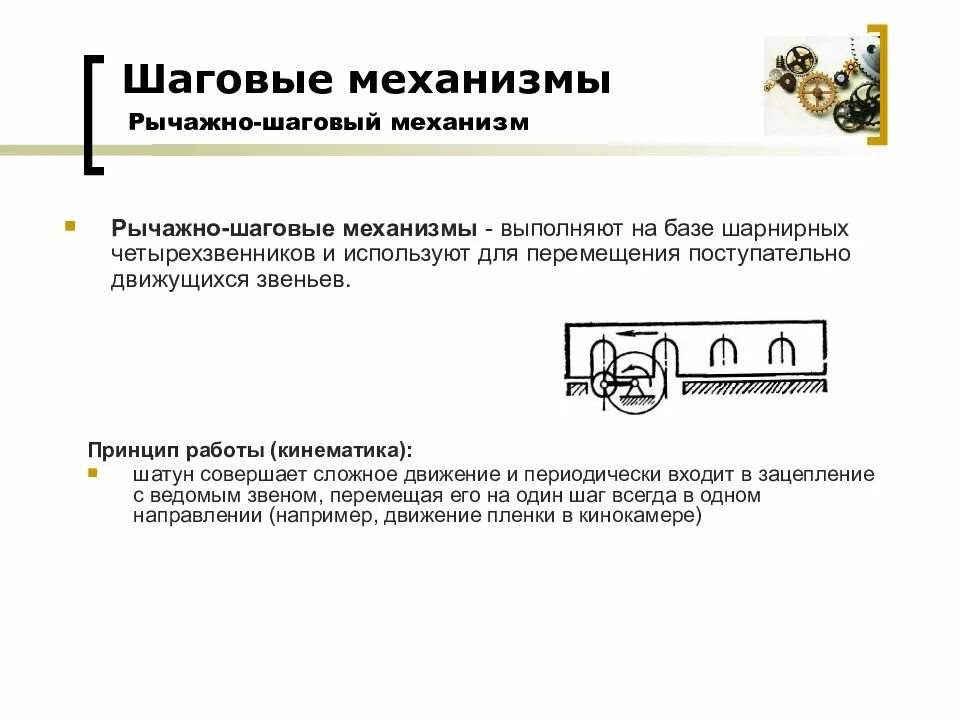 Шаговые механизмы

Рычажно-шаговый механизм

Рычажно-шаговые механизмы - выполняют на базе шарнирных четырехзвенников и используют для перемещения поступательно движущихся звеньев.

Принцип работы (кинематика):

шатун совершает сложное движение и периодически входит в зацепление с ведомым звеном, перемещая его на один шаг всегда в одном направлении (например, движение пленки в кинокамере)